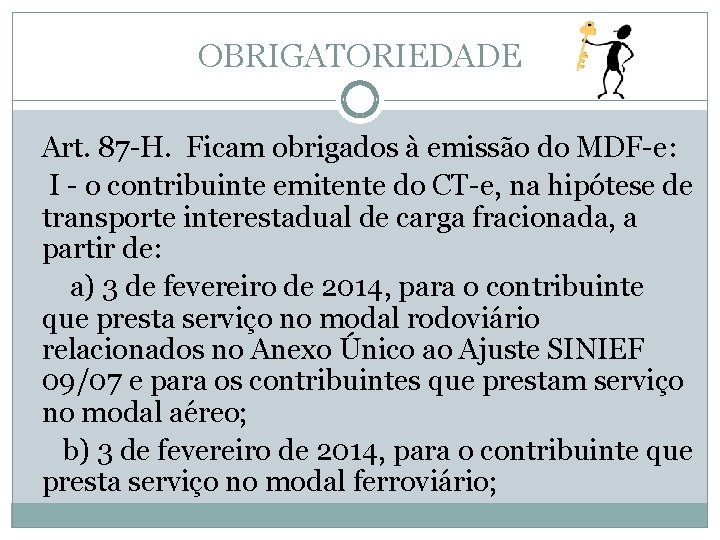 OBRIGATORIEDADE

Art. 87-H. Ficam obrigados à emissão do MDF-e:

I - o contribuinte emitente do CT-e, na hipótese de transporte interestadual de carga fracionada, a partir de:

a) 3 de fevereiro de 2014, para o contribuinte que presta serviço no modal rodoviário relacionados no Anexo Único ao Ajuste SINIEF 09/07 e para os contribuintes que prestam serviço no modal aéreo;

b) 3 de fevereiro de 2014, para o contribuinte que presta serviço no modal ferroviário;